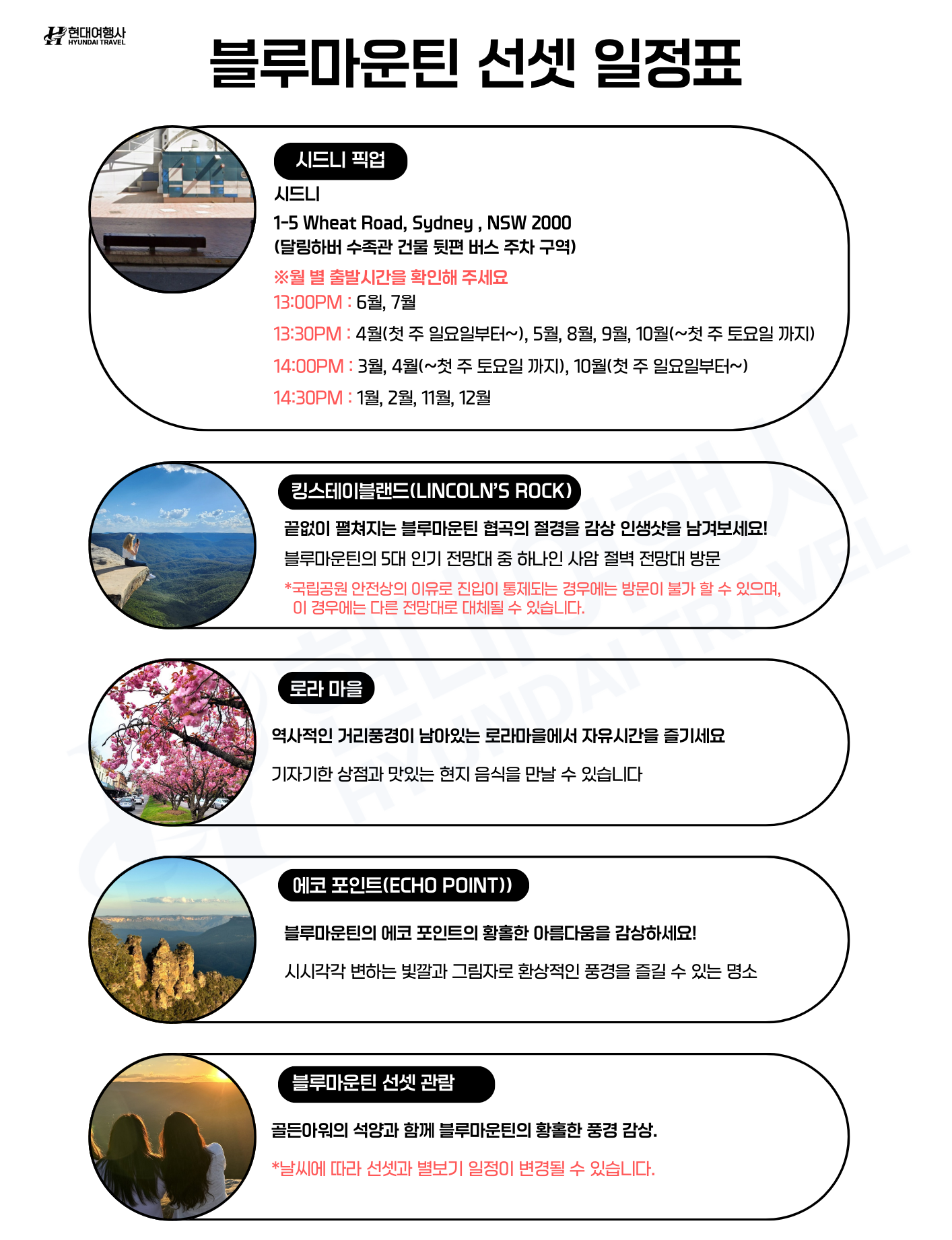 현대여행사
HYUNDAI TRAVEL

블루마운틴 선셋 일정표

시드니 픽업

시드니
1-5 Wheat Road, Sydney , NSW 2000
(달링하버 수족관 건물 뒷편 버스 주차 구역)
※월 별 출발시간을 확인해 주세요
13:00PM : 6월, 7월
13:30PM : 4월(첫 주 일요일부터~), 5월, 8월, 9월, 10월(~첫 주 토요일 까지)
14:00PM : 3월, 4월(~첫 주 토요일 까지), 10월(첫 주 일요일부터~)
14:30PM : 1월, 2월, 11월, 12월

킹스테이블랜드(LINCOLN'S ROCK)

끝없이 펼쳐지는 블루마운틴 협곡의 절경을 감상 인생샷을 남겨보세요!
블루마운틴의 5대 인기 전망대 중 하나인 사암 절벽 전망대 방문
*국립공원 안전상의 이유로 진입이 통제되는 경우에는 방문이 불가 할 수 있으며, 이 경우에는 다른 전망대로 대체될 수 있습니다.

로라 마을

역사적인 거리풍경이 남아있는 로라마을에서 자유시간을 즐기세요
기자기한 상점과 맛있는 현지 음식을 만날 수 있습니다

에코 포인트(ECHO POINT))

블루마운틴의 에코 포인트의 황홀한 아름다움을 감상하세요!
시시각각 변하는 빛깔과 그림자로 환상적인 풍경을 즐길 수 있는 명소

블루마운틴 선셋 관람

골든아워의 석양과 함께 블루마운틴의 황홀한 풍경 감상.
*날씨에 따라 선셋과 별보기 일정이 변경될 수 있습니다.